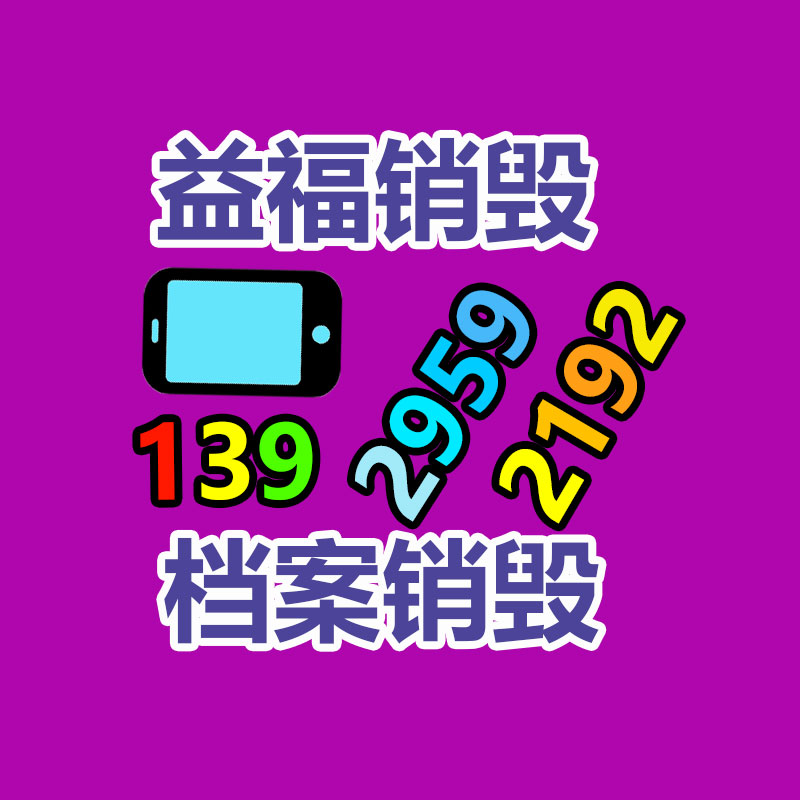 益福销毁

139 2959 2192

档案销毁